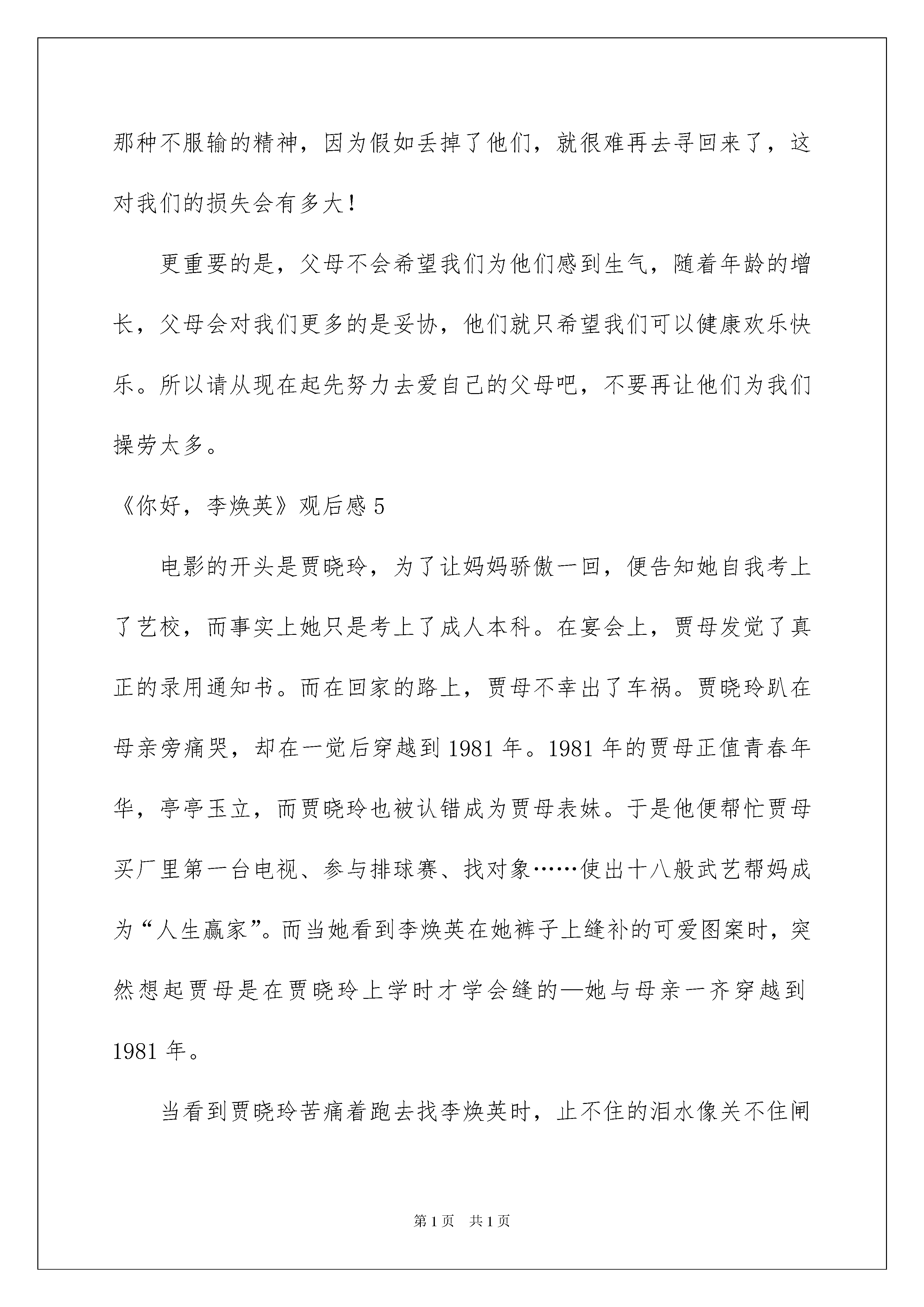 那种不服输的精神，因为假如丢掉了他们，就很难再去寻回来了，这对我们的损失会有多大！

更重要的是，父母不会希望我们为他们感到生气，随着年龄的增长，父母会对我们更多的是妥协，他们就只希望我们可以健康欢乐快乐。所以请从现在起先努力去爱自己的父母吧，不要再让他们为我们操劳太多。

《你好，李焕英》观后感 5

电影的开头是贾晓玲，为了让妈妈骄傲一回，便告知她自我考上了艺校，而事实上她只是考上了成人本科。在宴会上，贾母发觉了真正的录用通知书。而在回家的路上，贾母不幸出了车祸。贾晓玲趴在母亲旁痛哭，却在一觉后穿越到 1981 年。1981 年的贾母正值青春年华，亭亭玉立，而贾晓玲也被认错成为贾母表妹。于是他便帮忙贾母买厂里第一台电视、参与排球赛、找对象……使出十八般武艺帮妈成为“人生赢家”。而当她看到李焕英在她裤子上缝补的可爱图案时，突然想起贾母是在贾晓玲上学时才学会缝的—她与母亲一齐穿越到 1981 年。

当看到贾晓玲苦痛着跑去找李焕英时，止不住的泪水像关不住闸

第 1 页　共 1 页